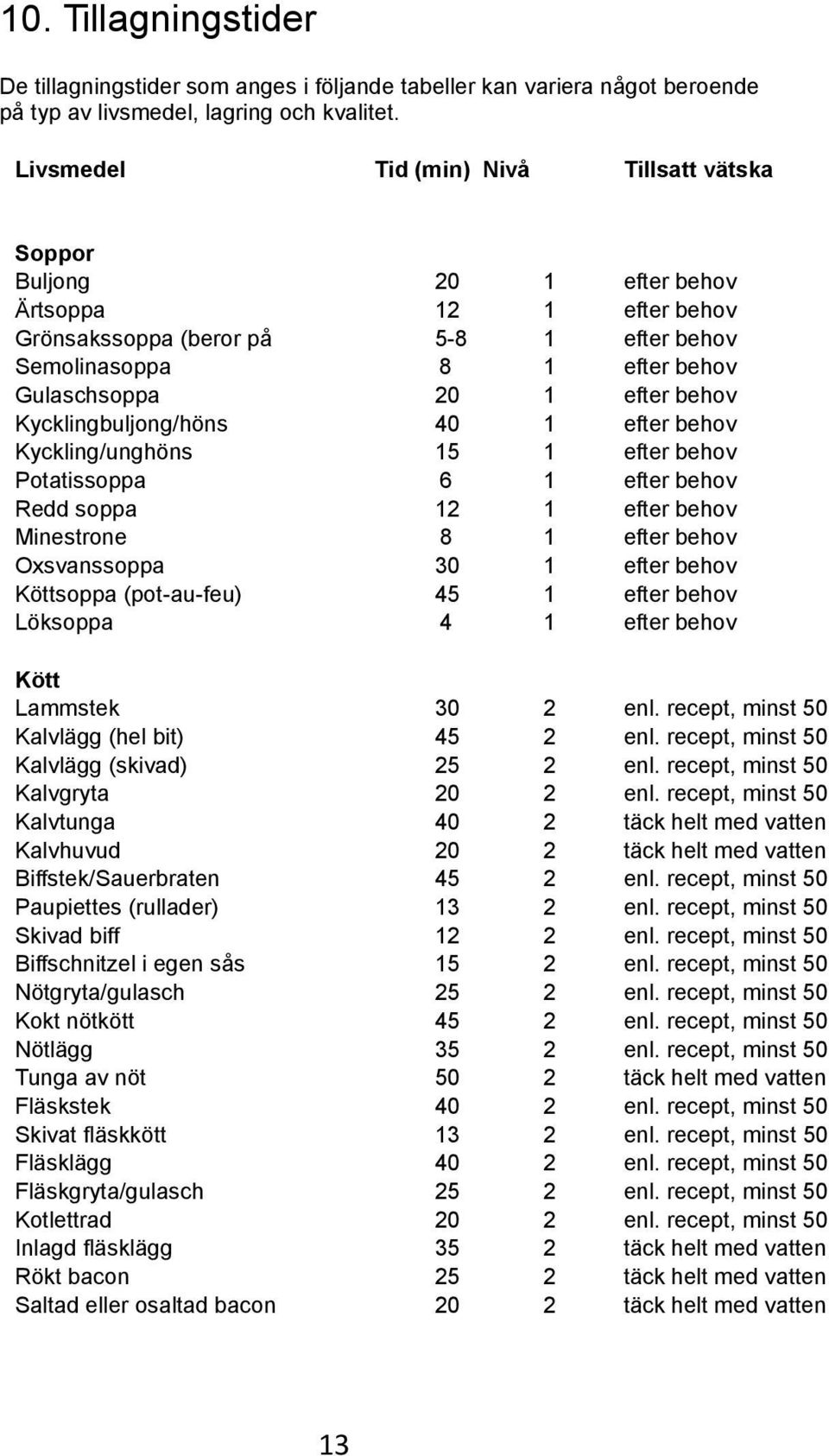 10. Tillagningstider

De tillagningstider som anges i följande tabeller kan variera något beroende på typ av livsmedel, lagring och kvalitet.

| Livsmedel | Tid (min) | Nivå | Tillsatt vätska |
|---|---|---|---|
| **Soppor** | | | |
| Buljong | 20 | 1 | efter behov |
| Ärtsoppa | 12 | 1 | efter behov |
| Grönsakssoppa (beror på | 5-8 | 1 | efter behov |
| Semolinasoppa | 8 | 1 | efter behov |
| Gulaschsoppa | 20 | 1 | efter behov |
| Kycklingbuljong/höns | 40 | 1 | efter behov |
| Kyckling/unghöns | 15 | 1 | efter behov |
| Potatissoppa | 6 | 1 | efter behov |
| Redd soppa | 12 | 1 | efter behov |
| Minestrone | 8 | 1 | efter behov |
| Oxsvanssoppa | 30 | 1 | efter behov |
| Köttsoppa (pot-au-feu) | 45 | 1 | efter behov |
| Löksoppa | 4 | 1 | efter behov |
| **Kött** | | | |
| Lammstek | 30 | 2 | enl. recept, minst 50 |
| Kalvlägg (hel bit) | 45 | 2 | enl. recept, minst 50 |
| Kalvlägg (skivad) | 25 | 2 | enl. recept, minst 50 |
| Kalvgryta | 20 | 2 | enl. recept, minst 50 |
| Kalvtunga | 40 | 2 | täck helt med vatten |
| Kalvhuvud | 20 | 2 | täck helt med vatten |
| Biffstek/Sauerbraten | 45 | 2 | enl. recept, minst 50 |
| Paupiettes (rullader) | 13 | 2 | enl. recept, minst 50 |
| Skivad biff | 12 | 2 | enl. recept, minst 50 |
| Biffschnitzel i egen sås | 15 | 2 | enl. recept, minst 50 |
| Nötgryta/gulasch | 25 | 2 | enl. recept, minst 50 |
| Kokt nötkött | 45 | 2 | enl. recept, minst 50 |
| Nötlägg | 35 | 2 | enl. recept, minst 50 |
| Tunga av nöt | 50 | 2 | täck helt med vatten |
| Fläskstek | 40 | 2 | enl. recept, minst 50 |
| Skivat fläskkött | 13 | 2 | enl. recept, minst 50 |
| Fläsklägg | 40 | 2 | enl. recept, minst 50 |
| Fläskgryta/gulasch | 25 | 2 | enl. recept, minst 50 |
| Kotlettrad | 20 | 2 | enl. recept, minst 50 |
| Inlagd fläsklägg | 35 | 2 | täck helt med vatten |
| Rökt bacon | 25 | 2 | täck helt med vatten |
| Saltad eller osaltad bacon | 20 | 2 | täck helt med vatten |

13